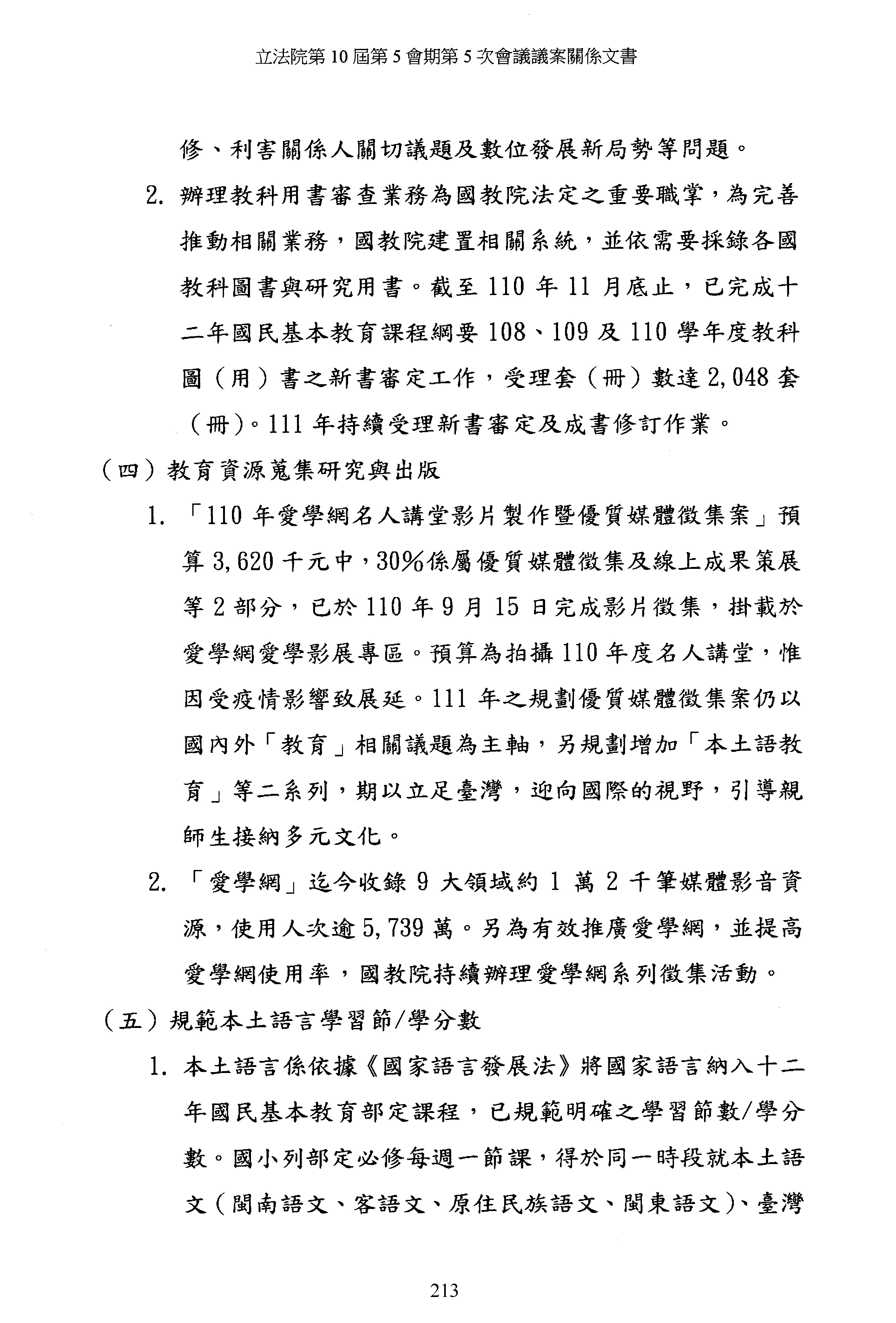 立法院第 10 屆第 5 會期第 5 次會議議案關係文書

修、利害關係人關切議題及數位發展新局勢等問題。

2. 辦理教科用書審查業務為國教院法定之重要職掌，為完善推動相關業務，國教院建置相關系統，並依需要採錄各國教科圖書與研究用書。截至 110 年 11 月底止，已完成十二年國民基本教育課程綱要 108、109 及 110 學年度教科圖（用）書之新書審定工作，受理套（冊）數達 2,048 套（冊）。111 年持續受理新書審定及成書修訂作業。

（四）教育資源蒐集研究與出版

1. 「110 年愛學網名人講堂影片製作暨優質媒體徵集案」預算 3,620 千元中，30%係屬優質媒體徵集及線上成果策展等 2 部分，已於 110 年 9 月 15 日完成影片徵集，掛載於愛學網愛學影展專區。預算為拍攝 110 年度名人講堂，惟因受疫情影響致展延。111 年之規劃優質媒體徵集案仍以國內外「教育」相關議題為主軸，另規劃增加「本土語教育」等二系列，期以立足臺灣，迎向國際的視野，引導親師生接納多元文化。

2. 「愛學網」迄今收錄 9 大領域約 1 萬 2 千筆媒體影音資源，使用人次逾 5,739 萬。另為有效推廣愛學網，並提高愛學網使用率，國教院持續辦理愛學網系列徵集活動。

（五）規範本土語言學習節/學分數

1. 本土語言係依據《國家語言發展法》將國家語言納入十二年國民基本教育部定課程，已規範明確之學習節數/學分數。國小列部定必修每週一節課，得於同一時段就本土語文（閩南語文、客語文、原住民族語文、閩東語文）、臺灣

213